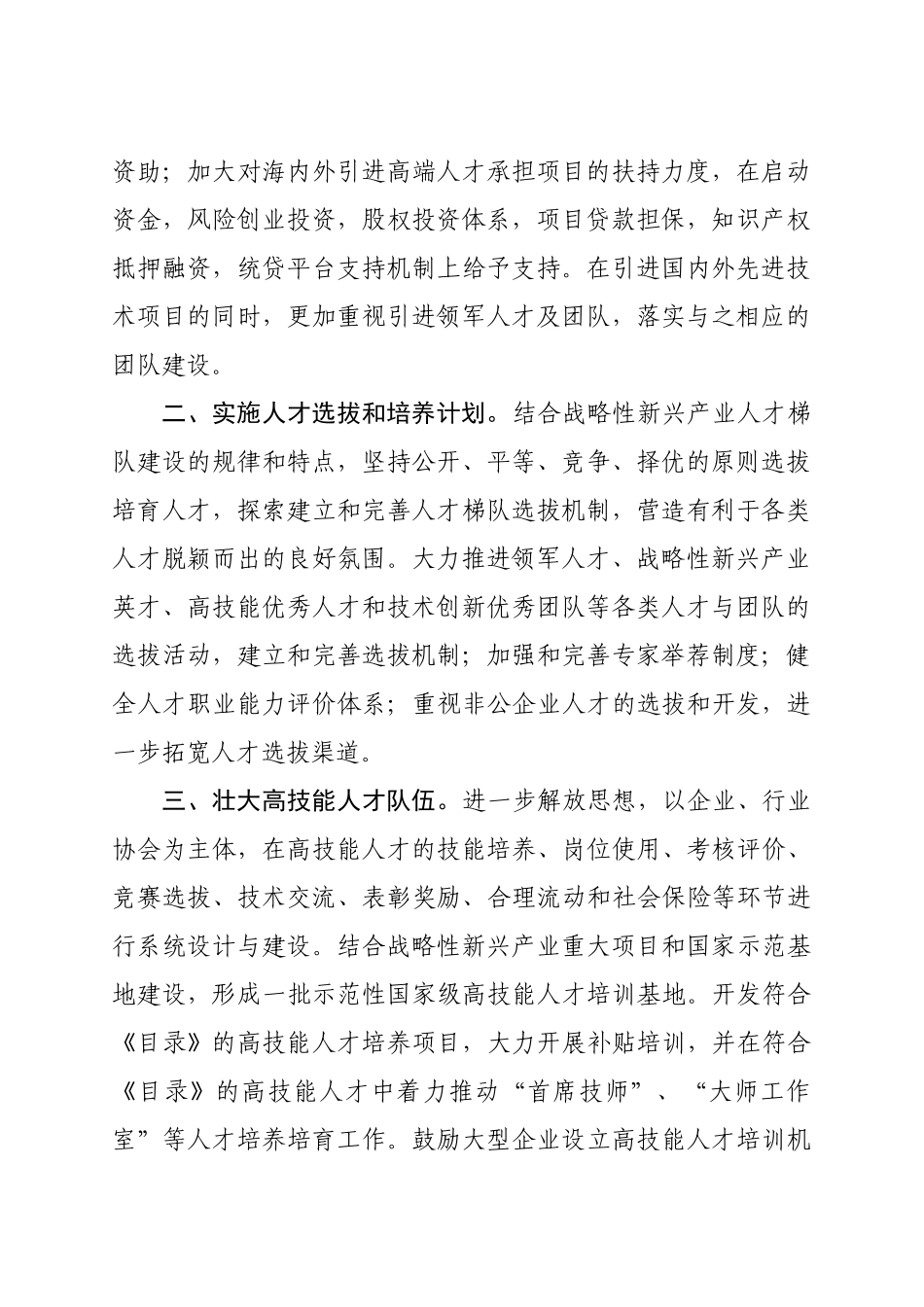 资助；加大对海内外引进高端人才承担项目的扶持力度，在启动资金，风险创业投资，股权投资体系，项目贷款担保，知识产权抵押融资，统贷平台支持机制上给予支持。在引进国内外先进技术项目的同时，更加重视引进领军人才及团队，落实与之相应的团队建设。

二、实施人才选拔和培养计划。结合战略性新兴产业人才梯队建设的规律和特点，坚持公开、平等、竞争、择优的原则选拔培育人才，探索建立和完善人才梯队选拔机制，营造有利于各类人才脱颖而出的良好氛围。大力推进领军人才、战略性新兴产业英才、高技能优秀人才和技术创新优秀团队等各类人才与团队的选拔活动，建立和完善选拔机制；加强和完善专家举荐制度；健全人才职业能力评价体系；重视非公企业人才的选拔和开发，进一步拓宽人才选拔渠道。

三、壮大高技能人才队伍。进一步解放思想，以企业、行业协会为主体，在高技能人才的技能培养、岗位使用、考核评价、竞赛选拔、技术交流、表彰奖励、合理流动和社会保险等环节进行系统设计与建设。结合战略性新兴产业重大项目和国家示范基地建设，形成一批示范性国家级高技能人才培训基地。开发符合《目录》的高技能人才培养项目，大力开展补贴培训，并在符合《目录》的高技能人才中着力推动“首席技师”、“大师工作室”等人才培养培育工作。鼓励大型企业设立高技能人才培训机